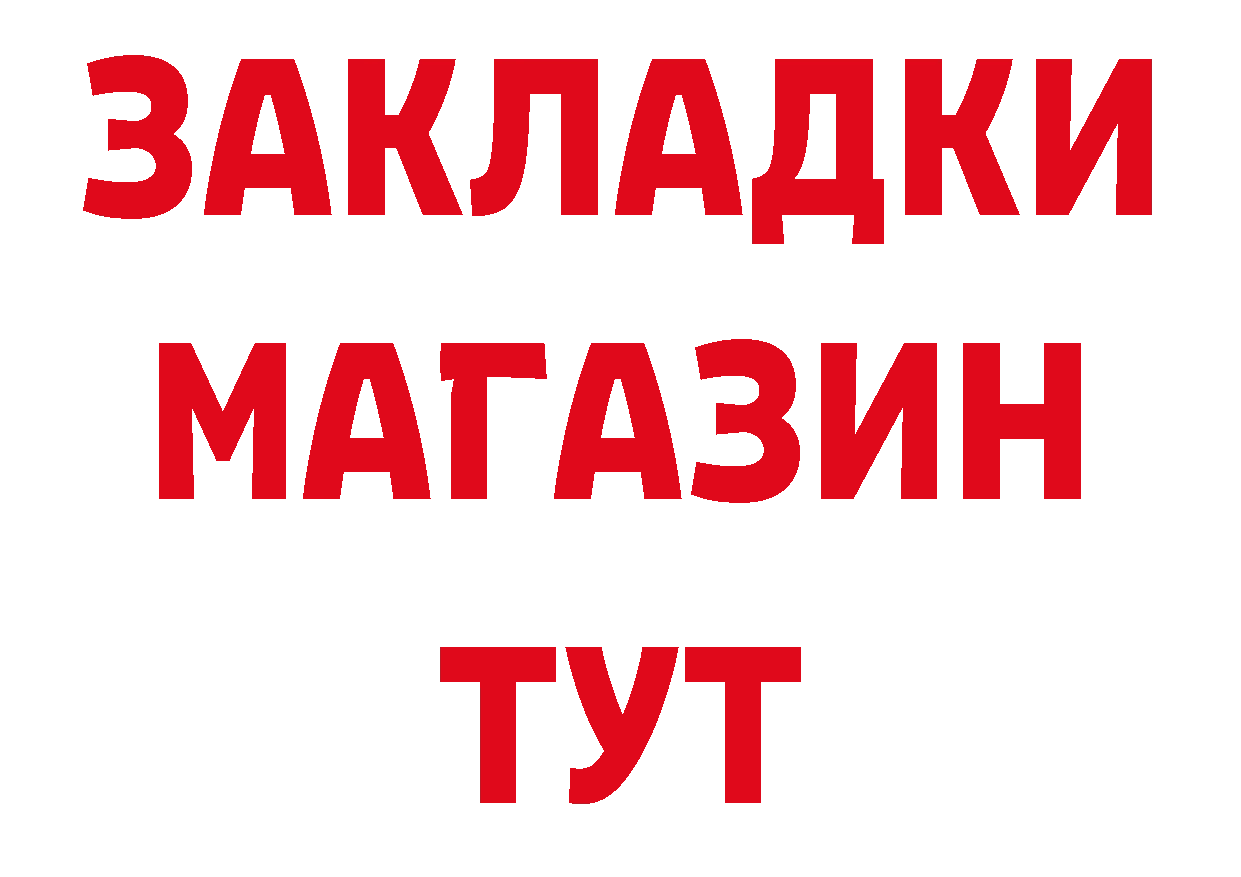 ЗАКЛАДКИ
МАГАЗИН
ТУТ